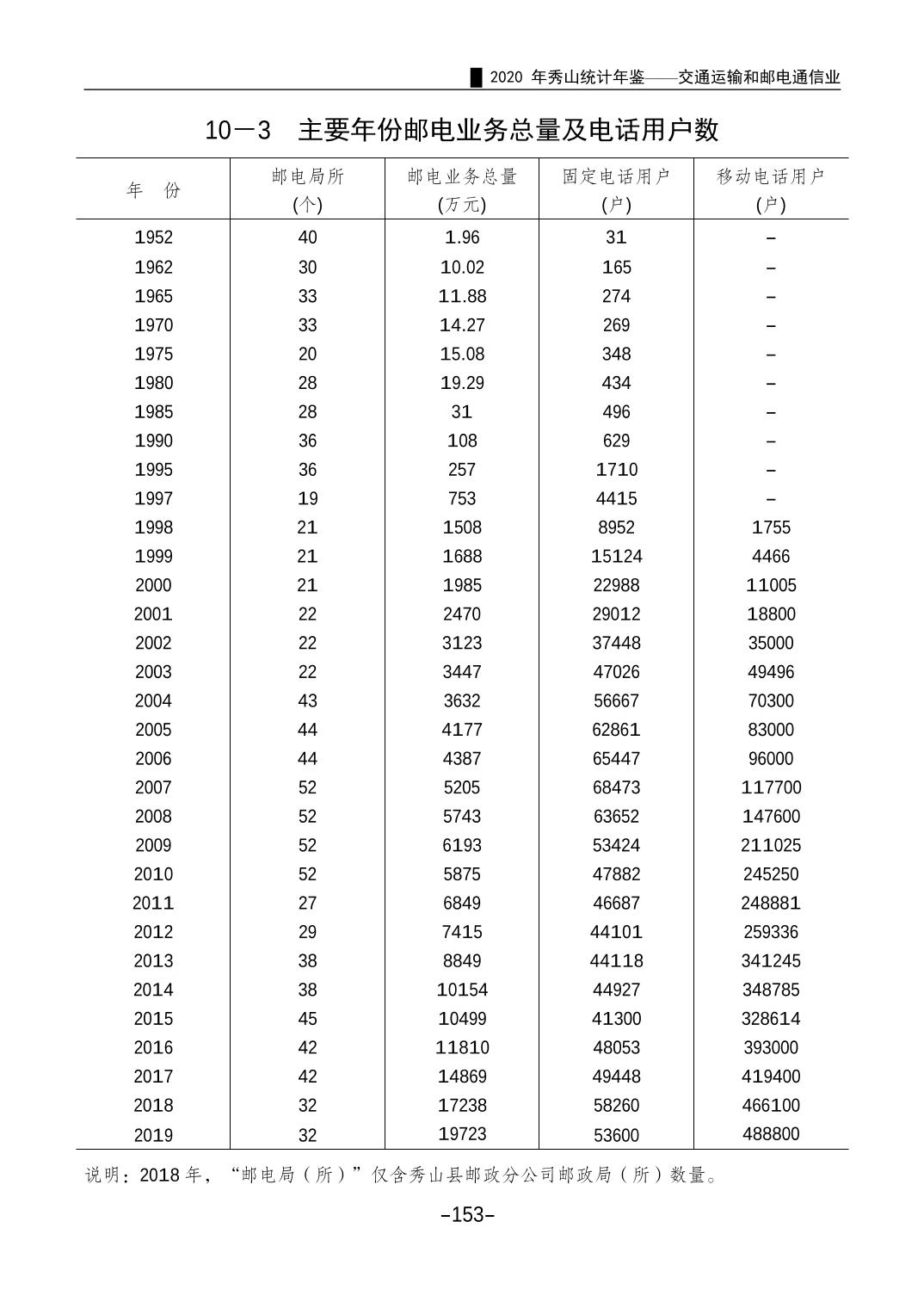 2020 年秀山统计年鉴——交通运输和邮电通信业

10－3　主要年份邮电业务总量及电话用户数

| 年　份 | 邮电局所 (个) | 邮电业务总量 (万元) | 固定电话用户 (户) | 移动电话用户 (户) |
|---|---|---|---|---|
| 1952 | 40 | 1.96 | 31 | – |
| 1962 | 30 | 10.02 | 165 | – |
| 1965 | 33 | 11.88 | 274 | – |
| 1970 | 33 | 14.27 | 269 | – |
| 1975 | 20 | 15.08 | 348 | – |
| 1980 | 28 | 19.29 | 434 | – |
| 1985 | 28 | 31 | 496 | – |
| 1990 | 36 | 108 | 629 | – |
| 1995 | 36 | 257 | 1710 | – |
| 1997 | 19 | 753 | 4415 | – |
| 1998 | 21 | 1508 | 8952 | 1755 |
| 1999 | 21 | 1688 | 15124 | 4466 |
| 2000 | 21 | 1985 | 22988 | 11005 |
| 2001 | 22 | 2470 | 29012 | 18800 |
| 2002 | 22 | 3123 | 37448 | 35000 |
| 2003 | 22 | 3447 | 47026 | 49496 |
| 2004 | 43 | 3632 | 56667 | 70300 |
| 2005 | 44 | 4177 | 62861 | 83000 |
| 2006 | 44 | 4387 | 65447 | 96000 |
| 2007 | 52 | 5205 | 68473 | 117700 |
| 2008 | 52 | 5743 | 63652 | 147600 |
| 2009 | 52 | 6193 | 53424 | 211025 |
| 2010 | 52 | 5875 | 47882 | 245250 |
| 2011 | 27 | 6849 | 46687 | 248881 |
| 2012 | 29 | 7415 | 44101 | 259336 |
| 2013 | 38 | 8849 | 44118 | 341245 |
| 2014 | 38 | 10154 | 44927 | 348785 |
| 2015 | 45 | 10499 | 41300 | 328614 |
| 2016 | 42 | 11810 | 48053 | 393000 |
| 2017 | 42 | 14869 | 49448 | 419400 |
| 2018 | 32 | 17238 | 58260 | 466100 |
| 2019 | 32 | 19723 | 53600 | 488800 |

说明：2018 年，“邮电局（所）”仅含秀山县邮政分公司邮政局（所）数量。

–153–